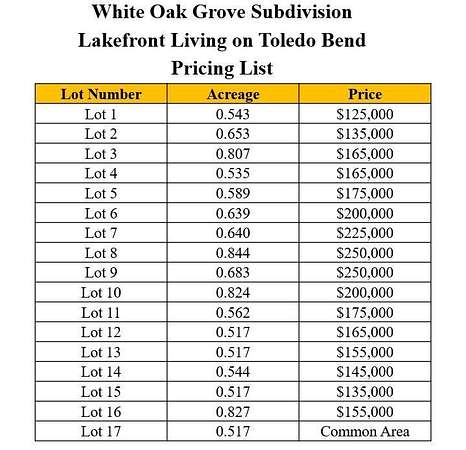 White Oak Grove Subdivision
Lakefront Living on Toledo Bend
Pricing List

| Lot Number | Acreage | Price |
|---|---|---|
| Lot 1 | 0.543 | \$125,000 |
| Lot 2 | 0.653 | \$135,000 |
| Lot 3 | 0.807 | \$165,000 |
| Lot 4 | 0.535 | \$165,000 |
| Lot 5 | 0.589 | \$175,000 |
| Lot 6 | 0.639 | \$200,000 |
| Lot 7 | 0.640 | \$225,000 |
| Lot 8 | 0.844 | \$250,000 |
| Lot 9 | 0.683 | \$250,000 |
| Lot 10 | 0.824 | \$200,000 |
| Lot 11 | 0.562 | \$175,000 |
| Lot 12 | 0.517 | \$165,000 |
| Lot 13 | 0.517 | \$155,000 |
| Lot 14 | 0.544 | \$145,000 |
| Lot 15 | 0.517 | \$135,000 |
| Lot 16 | 0.827 | \$155,000 |
| Lot 17 | 0.517 | Common Area |